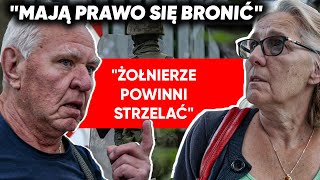 "MAJĄ PRAWO SIĘ BRONIĆ"

"ŻOŁNIERZE POWINNI STRZELAĆ"